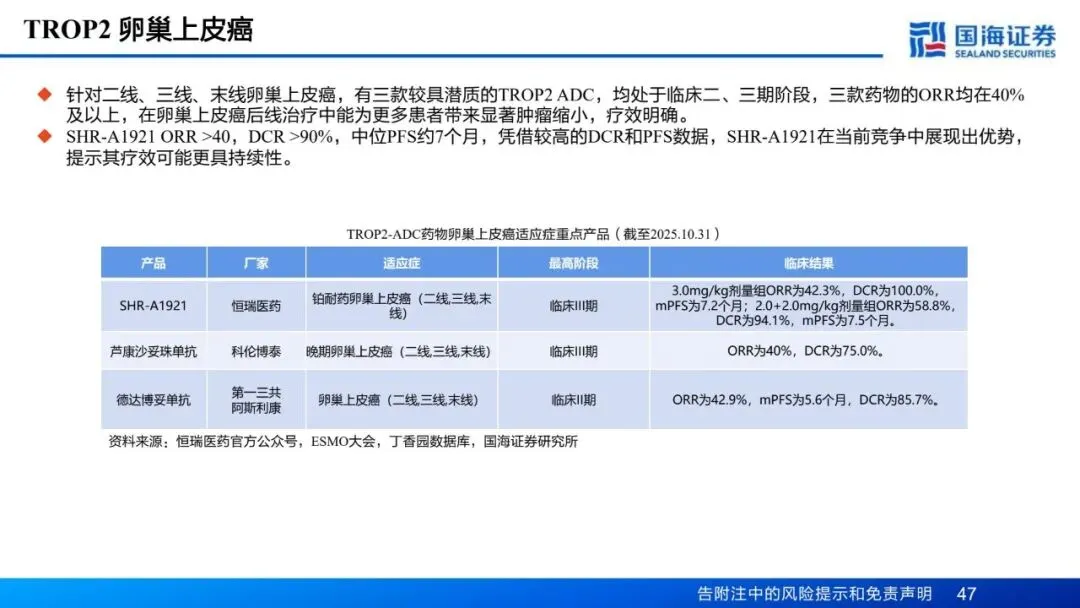 TROP2 卵巢上皮癌

国海证券
SEALAND SECURITIES

◆ 针对二线、三线、末线卵巢上皮癌，有三款较具潜质的TROP2 ADC，均处于临床二、三期阶段，三款药物的ORR均在40%及以上，在卵巢上皮癌后线治疗中能为更多患者带来显著肿瘤缩小，疗效明确。
◆ SHR-A1921 ORR >40，DCR >90%，中位PFS约7个月，凭借较高的DCR和PFS数据，SHR-A1921在当前竞争中展现出优势，提示其疗效可能更具持续性。

TROP2-ADC药物卵巢上皮癌适应症重点产品（截至2025.10.31）

| 产品 | 厂家 | 适应症 | 最高阶段 | 临床结果 |
|---|---|---|---|---|
| SHR-A1921 | 恒瑞医药 | 铂耐药卵巢上皮癌（二线,三线,末线） | 临床III期 | 3.0mg/kg剂量组ORR为42.3%，DCR为100.0%，mPFS为7.2个月；2.0+2.0mg/kg剂量组ORR为58.8%，DCR为94.1%，mPFS为7.5个月。 |
| 芦康沙妥珠单抗 | 科伦博泰 | 晚期卵巢上皮癌（二线,三线,末线） | 临床III期 | ORR为40%，DCR为75.0%。 |
| 德达博妥单抗 | 第一三共 阿斯利康 | 卵巢上皮癌（二线,三线,末线） | 临床II期 | ORR为42.9%，mPFS为5.6个月，DCR为85.7%。 |

资料来源：恒瑞医药官方公众号，ESMO大会，丁香园数据库，国海证券研究所

告附注中的风险提示和免责声明 47